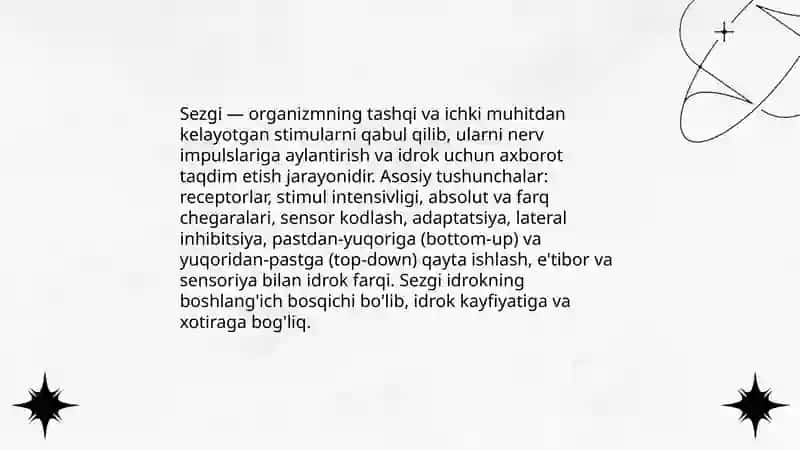 Sezgi — organizmning tashqi va ichki muhitdan kelayotgan stimularni qabul qilib, ularni nerv impulslariga aylantirish va idrok uchun axborot taqdim etish jarayonidir. Asosiy tushunchalar: receptorlar, stimul intensivligi, absolut va farq chegaralari, sensor kodlash, adaptatsiya, lateral inhibitsiya, pastdan-yuqoriga (bottom-up) va yuqoridan-pastga (top-down) qayta ishlash, e'tibor va sensoriya bilan idrok farqi. Sezgi idrokning boshlang'ich bosqichi bo'lib, idrok kayfiyatiga va xotiraga bog'liq.